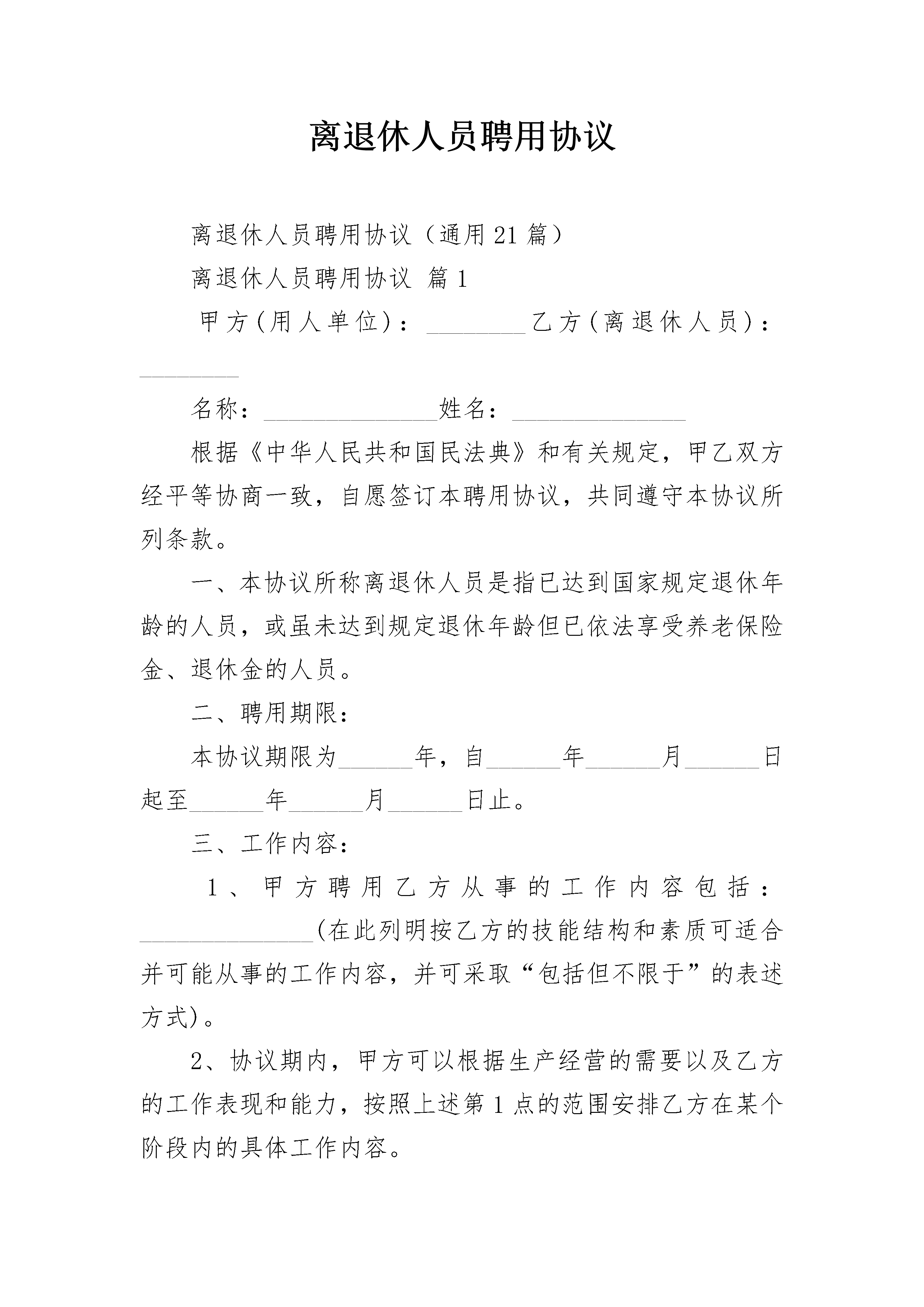 离退休人员聘用协议

离退休人员聘用协议（通用21篇）

离退休人员聘用协议 篇1

甲方(用人单位)：________乙方(离退休人员)：________

名称：______________姓名：______________

根据《中华人民共和国民法典》和有关规定，甲乙双方经平等协商一致，自愿签订本聘用协议，共同遵守本协议所列条款。

一、本协议所称离退休人员是指已达到国家规定退休年龄的人员，或虽未达到规定退休年龄但已依法享受养老保险金、退休金的人员。

二、聘用期限：

本协议期限为______年，自______年______月______日起至______年______月______日止。

三、工作内容：

1、甲方聘用乙方从事的工作内容包括：______________(在此列明按乙方的技能结构和素质可适合并可能从事的工作内容，并可采取“包括但不限于”的表述方式)。

2、协议期内，甲方可以根据生产经营的需要以及乙方的工作表现和能力，按照上述第1点的范围安排乙方在某个阶段内的具体工作内容。